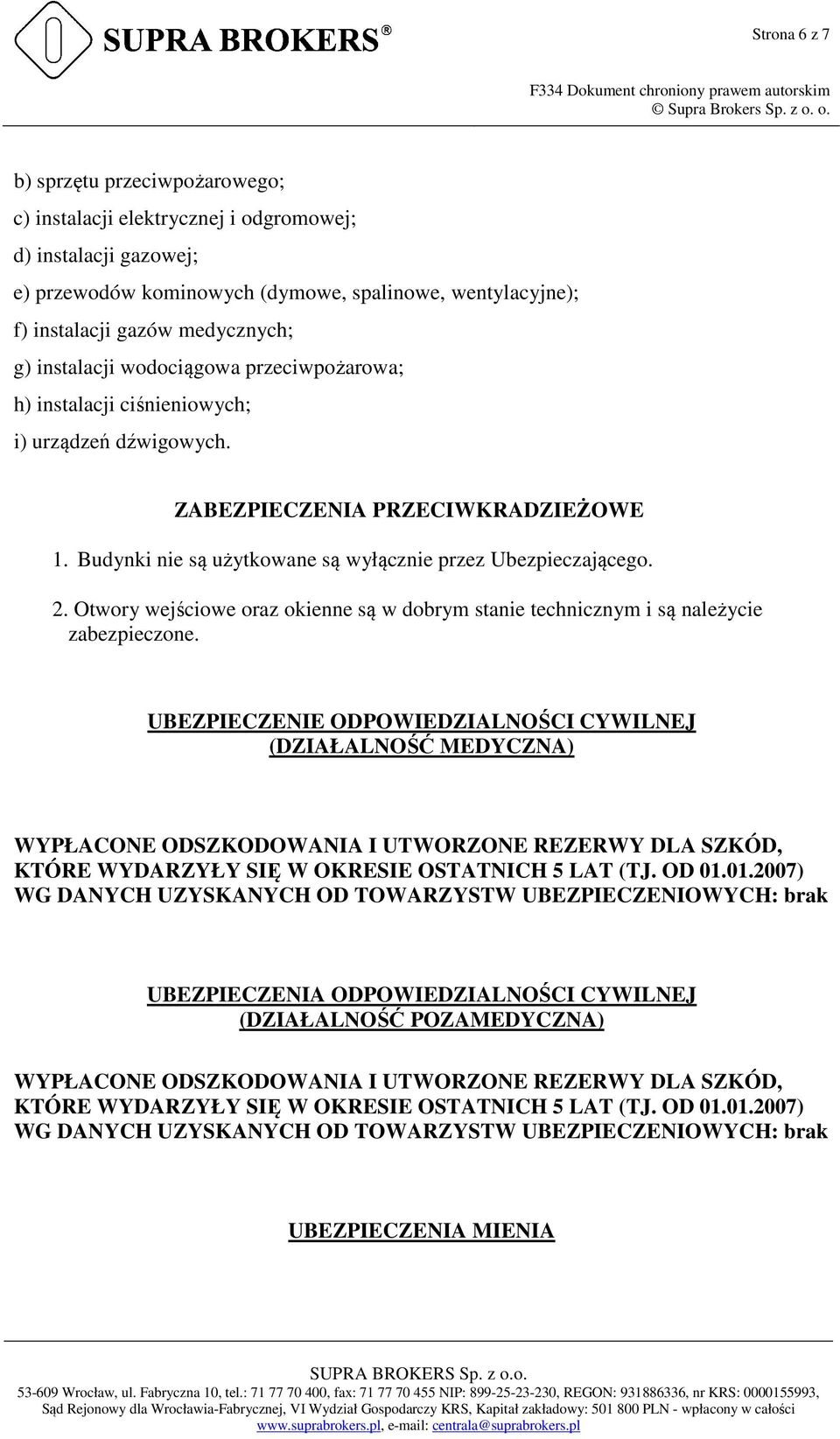 SUPRA BROKERS®

Strona 6 z 7

F334 Dokument chroniony prawem autorskim
© Supra Brokers Sp. z o. o.

b) sprzętu przeciwpożarowego;

c) instalacji elektrycznej i odgromowej;

d) instalacji gazowej;

e) przewodów kominowych (dymowe, spalinowe, wentylacyjne);

f) instalacji gazów medycznych;

g) instalacji wodociągowa przeciwpożarowa;

h) instalacji ciśnieniowych;

i) urządzeń dźwigowych.

ZABEZPIECZENIA PRZECIWKRADZIEŻOWE

1. Budynki nie są użytkowane są wyłącznie przez Ubezpieczającego.

2. Otwory wejściowe oraz okienne są w dobrym stanie technicznym i są należycie zabezpieczone.

UBEZPIECZENIE ODPOWIEDZIALNOŚCI CYWILNEJ (DZIAŁALNOŚĆ MEDYCZNA)

WYPŁACONE ODSZKODOWANIA I UTWORZONE REZERWY DLA SZKÓD, KTÓRE WYDARZYŁY SIĘ W OKRESIE OSTATNICH 5 LAT (TJ. OD 01.01.2007) WG DANYCH UZYSKANYCH OD TOWARZYSTW UBEZPIECZENIOWYCH: brak

UBEZPIECZENIA ODPOWIEDZIALNOŚCI CYWILNEJ (DZIAŁALNOŚĆ POZAMEDYCZNA)

WYPŁACONE ODSZKODOWANIA I UTWORZONE REZERWY DLA SZKÓD, KTÓRE WYDARZYŁY SIĘ W OKRESIE OSTATNICH 5 LAT (TJ. OD 01.01.2007) WG DANYCH UZYSKANYCH OD TOWARZYSTW UBEZPIECZENIOWYCH: brak

UBEZPIECZENIA MIENIA

SUPRA BROKERS Sp. z o.o.
53-609 Wrocław, ul. Fabryczna 10, tel.: 71 77 70 400, fax: 71 77 70 455 NIP: 899-25-23-230, REGON: 931886336, nr KRS: 0000155993, Sąd Rejonowy dla Wrocławia-Fabrycznej, VI Wydział Gospodarczy KRS, Kapitał zakładowy: 501 800 PLN - wpłacony w całości
www.suprabrokers.pl, e-mail: centrala@suprabrokers.pl